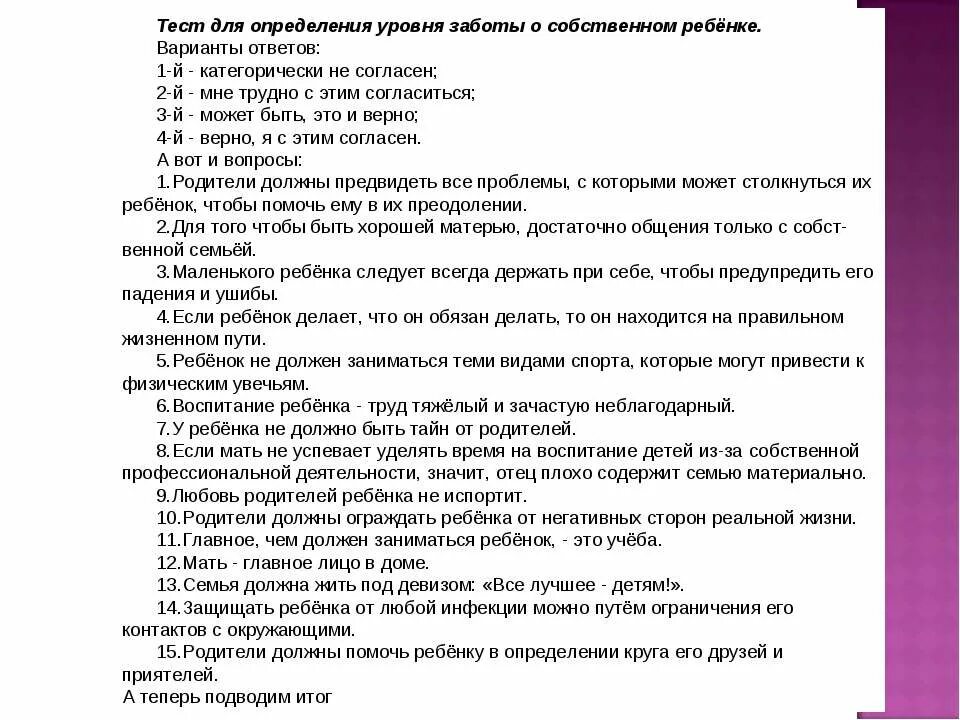 Тест для определения уровня заботы о собственном ребёнке.
Варианты ответов:
1-й - категорически не согласен;
2-й - мне трудно с этим согласиться;
3-й - может быть, это и верно;
4-й - верно, я с этим согласен.
А вот и вопросы:
1.Родители должны предвидеть все проблемы, с которыми может столкнуться их ребёнок, чтобы помочь ему в их преодолении.
2.Для того чтобы быть хорошей матерью, достаточно общения только с собственной семьёй.
3.Маленького ребёнка следует всегда держать при себе, чтобы предупредить его падения и ушибы.
4.Если ребёнок делает, что он обязан делать, то он находится на правильном жизненном пути.
5.Ребёнок не должен заниматься теми видами спорта, которые могут привести к физическим увечьям.
6.Воспитание ребёнка - труд тяжёлый и зачастую неблагодарный.
7.У ребёнка не должно быть тайн от родителей.
8.Если мать не успевает уделять время на воспитание детей из-за собственной профессиональной деятельности, значит, отец плохо содержит семью материально.
9.Любовь родителей ребёнка не испортит.
10.Родители должны ограждать ребёнка от негативных сторон реальной жизни.
11.Главное, чем должен заниматься ребёнок, - это учёба.
12.Мать - главное лицо в доме.
13.Семья должна жить под девизом: «Все лучшее - детям!».
14.Защищать ребёнка от любой инфекции можно путём ограничения его контактов с окружающими.
15.Родители должны помочь ребёнку в определении круга его друзей и приятелей.
А теперь подводим итог